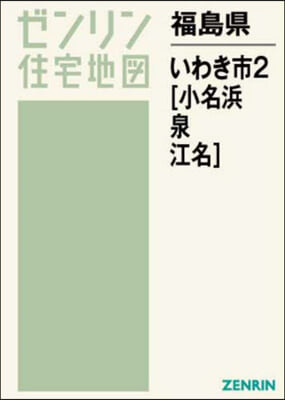 ゼンリン
住宅地図

福島県

いわき市2
[小名浜
泉
江名]

ZENRIN